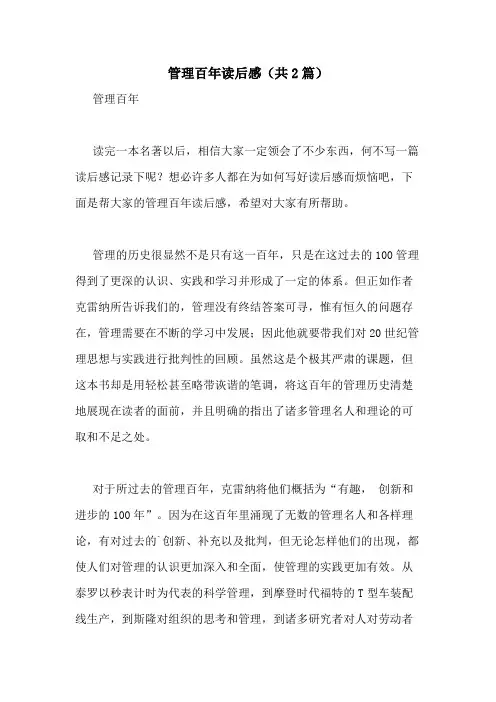 管理百年读后感（共2篇）

管理百年

读完一本名著以后，相信大家一定领会了不少东西，何不写一篇读后感记录下呢？想必许多人都在为如何写好读后感而烦恼吧，下面是帮大家的管理百年读后感，希望对大家有所帮助。

管理的历史很显然不是只有这一百年，只是在这过去的100管理得到了更深的认识、实践和学习并形成了一定的体系。但正如作者克雷纳所告诉我们的，管理没有终结答案可寻，惟有恒久的问题存在，管理需要在不断的学习中发展；因此他就要带我们对20世纪管理思想与实践进行批判性的回顾。虽然这是个极其严肃的课题，但这本书却是用轻松甚至略带诙谐的笔调，将这百年的管理历史清楚地展现在读者的面前，并且明确的指出了诸多管理名人和理论的可取和不足之处。

对于所过去的管理百年，克雷纳将他们概括为“有趣， 创新和进步的100年”。因为在这百年里涌现了无数的管理名人和各样理论，有对过去的`创新、补充以及批判，但无论怎样他们的出现，都使人们对管理的认识更加深入和全面，使管理的实践更加有效。从泰罗以秒表计时为代表的科学管理，到摩登时代福特的T型车装配线生产，到斯隆对组织的思考和管理，到诸多研究者对人对劳动者